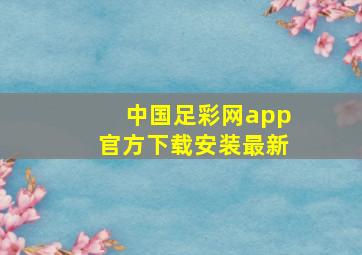 中国足彩网app
官方下载安装最新